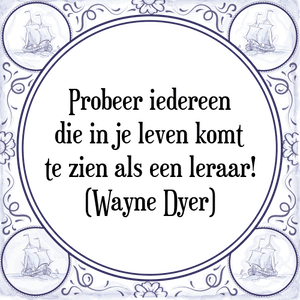 Probeer iedereen die in je leven komt te zien als een leraar! (Wayne Dyer)